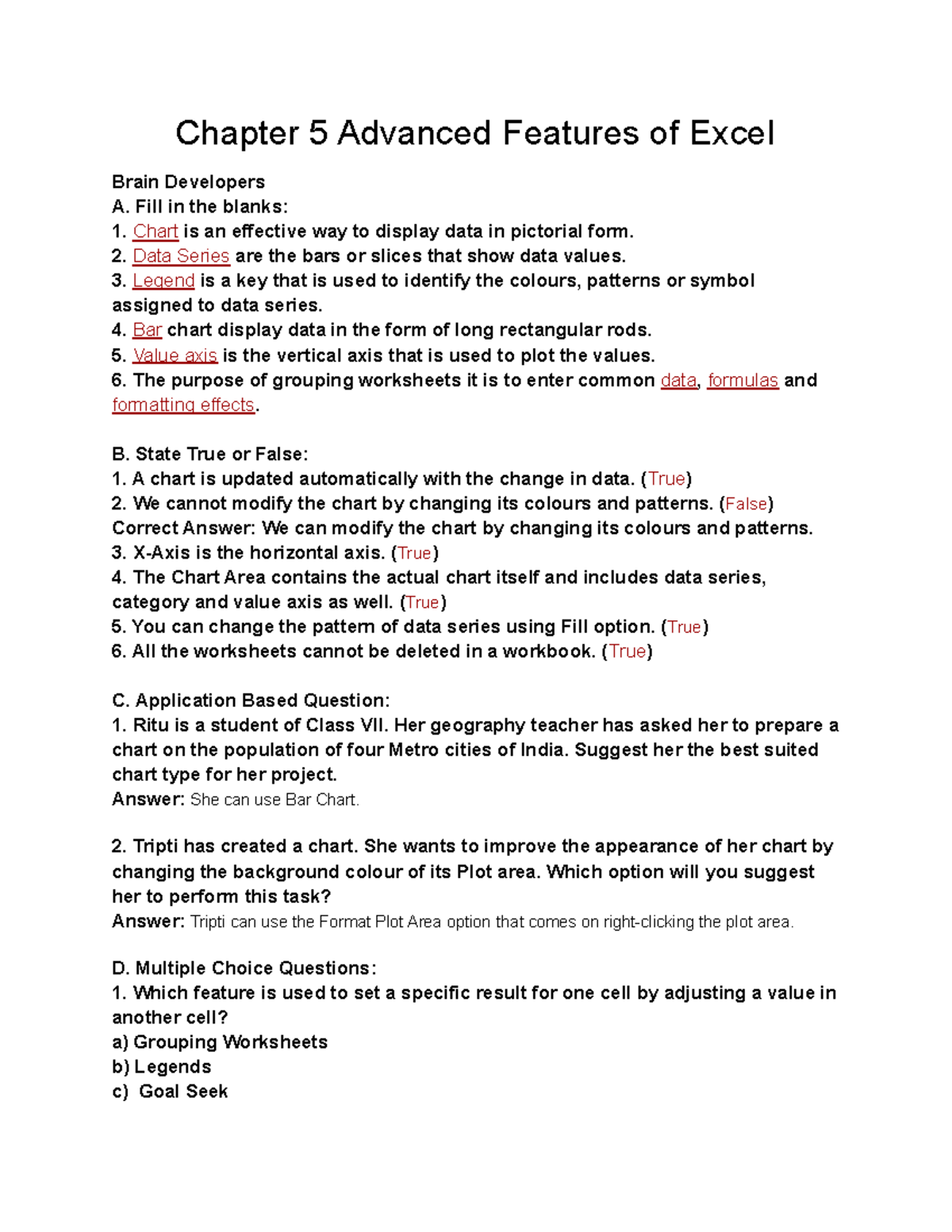 Chapter 5 Advanced Features of Excel

Brain Developers
A. Fill in the blanks:
1. Chart is an effective way to display data in pictorial form.
2. Data Series are the bars or slices that show data values.
3. Legend is a key that is used to identify the colours, patterns or symbol assigned to data series.
4. Bar chart display data in the form of long rectangular rods.
5. Value axis is the vertical axis that is used to plot the values.
6. The purpose of grouping worksheets it is to enter common data, formulas and formatting effects.

B. State True or False:
1. A chart is updated automatically with the change in data. (True)
2. We cannot modify the chart by changing its colours and patterns. (False)
Correct Answer: We can modify the chart by changing its colours and patterns.
3. X-Axis is the horizontal axis. (True)
4. The Chart Area contains the actual chart itself and includes data series, category and value axis as well. (True)
5. You can change the pattern of data series using Fill option. (True)
6. All the worksheets cannot be deleted in a workbook. (True)

C. Application Based Question:
1. Ritu is a student of Class VII. Her geography teacher has asked her to prepare a chart on the population of four Metro cities of India. Suggest her the best suited chart type for her project.
Answer: She can use Bar Chart.

2. Tripti has created a chart. She wants to improve the appearance of her chart by changing the background colour of its Plot area. Which option will you suggest her to perform this task?
Answer: Tripti can use the Format Plot Area option that comes on right-clicking the plot area.

D. Multiple Choice Questions:
1. Which feature is used to set a specific result for one cell by adjusting a value in another cell?
a) Grouping Worksheets
b) Legends
c) Goal Seek